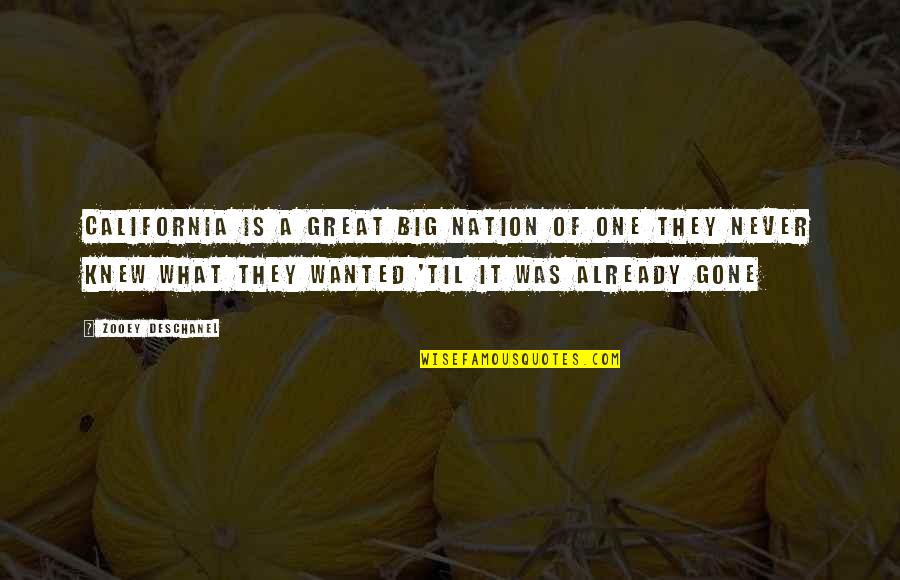 CALIFORNIA IS A GREAT BIG NATION OF ONE THEY NEVER KNEW WHAT THEY WANTED 'TIL IT WAS ALREADY GONE

ZOOEY DESCHANEL

WISEFAMOUSQUOTES.COM